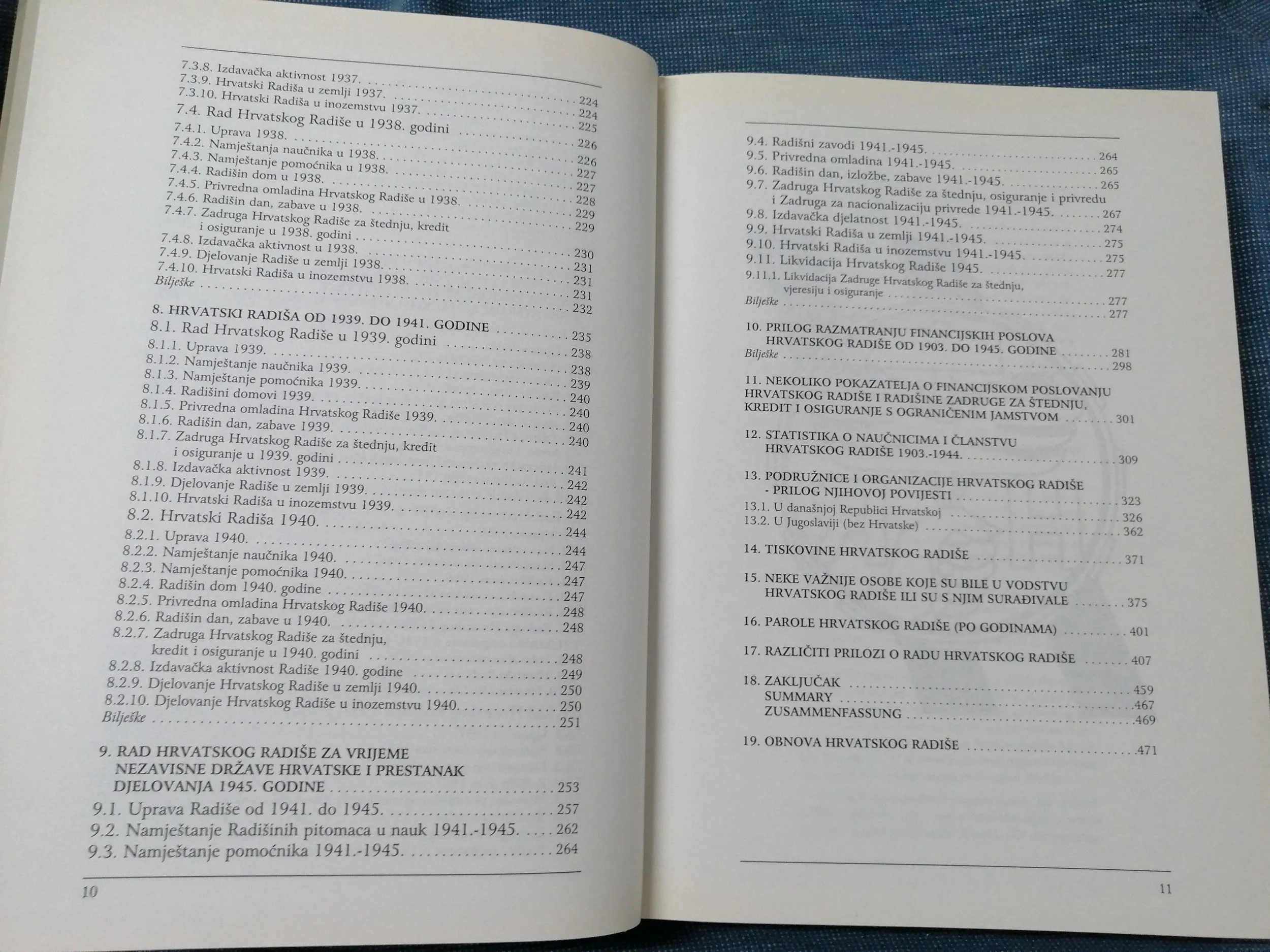 7.3.8. Izdavačka aktivnost 1937. 224
7.3.9. Hrvatski Radiša u zemlji 1937. 224
7.3.10. Hrvatski Radiša u inozemstvu 1937. 225
7.4. Rad Hrvatskog Radiše u 1938. godini 226
7.4.1. Uprava 1938. 226
7.4.2. Namještanja naučnika u 1938. 227
7.4.3. Namještanje pomoćnika u 1938. 227
7.4.4. Radišin dom u 1938. 228
7.4.5. Privredna omladina Hrvatskog Radiše u 1938. 229
7.4.6. Radišin dan, zabave u 1938. 229
7.4.7. Zadruga Hrvatskog Radiše za štednju, kredit i osiguranje u 1938. godini 230
7.4.8. Izdavačka aktivnost u 1938. 231
7.4.9. Djelovanje Radiše u zemlji 1938. 231
7.4.10. Hrvatski Radiša u inozemstvu 1938. 231
Bilješke 232

8. HRVATSKI RADIŠA OD 1939. DO 1941. GODINE 235
8.1. Rad Hrvatskog Radiše u 1939. godini 238
8.1.1. Uprava 1939. 238
8.1.2. Namještanje naučnika 1939. 239
8.1.3. Namještanje pomoćnika 1939. 240
8.1.4. Radišini domovi 1939. 240
8.1.5. Privredna omladina Hrvatskog Radiše 1939. 240
8.1.6. Radišin dan, zabave 1939. 240
8.1.7. Zadruga Hrvatskog Radiše za štednju, kredit i osiguranje u 1939. godini 241
8.1.8. Izdavačka aktivnost 1939. 242
8.1.9. Djelovanje Radiše u zemlji 1939. 242
8.1.10. Hrvatski Radiša u inozemstvu 1939. 242
8.2. Hrvatski Radiša 1940. 244
8.2.1. Uprava 1940. 244
8.2.2. Namještanje naučnika 1940. 247
8.2.3. Namještanje pomoćnika 1940. 247
8.2.4. Radišin dom 1940. godine 247
8.2.5. Privredna omladina Hrvatskog Radiše 1940. 248
8.2.6. Radišin dan, zabave u 1940. 248
8.2.7. Zadruga Hrvatskog Radiše za štednju, kredit i osiguranje u 1940. godini 248
8.2.8. Izdavačka aktivnost Radiše 1940. godine 249
8.2.9. Djelovanje Hrvatskog Radiše u zemlji 1940. 250
8.2.10. Djelovanje Hrvatskog Radiše u inozemstvu 1940. 250
Bilješke 251

9. RAD HRVATSKOG RADIŠE ZA VRIJEME NEZAVISNE DRŽAVE HRVATSKE I PRESTANAK DJELOVANJA 1945. GODINE 253
9.1. Uprava Radiše od 1941. do 1945. 257
9.2. Namještanje Radišinih pitomaca u nauk 1941.-1945. 262
9.3. Namještanje pomoćnika 1941.-1945. 264

10

9.4. Radišni zavodi 1941.-1945. 264
9.5. Privredna omladina 1941.-1945. 265
9.6. Radišin dan, izložbe, zabave 1941.-1945. 265
9.7. Zadruga Hrvatskog Radiše za štednju, osiguranje i privredu i Zadruga za nacionalizaciju privrede 1941.-1945. 267
9.8. Izdavačka djelatnost 1941.-1945. 274
9.9. Hrvatski Radiša u zemlji 1941.-1945. 275
9.10. Hrvatski Radiša u inozemstvu 1941.-1945. 275
9.11. Likvidacija Hrvatskog Radiše 1945. 277
9.11.1. Likvidacija Zadruge Hrvatskog Radiše za štednju, vjeresiju i osiguranje 277
Bilješke 277

10. PRILOG RAZMATRANJU FINANCIJSKIH POSLOVA HRVATSKOG RADIŠE OD 1903. DO 1945. GODINE 281
Bilješke 298

11. NEKOLIKO POKAZATELJA O FINANCIJSKOM POSLOVANJU HRVATSKOG RADIŠE I RADIŠINE ZADRUGE ZA ŠTEDNJU, KREDIT I OSIGURANJE S OGRANIČENIM JAMSTVOM 301

12. STATISTIKA O NAUČNICIMA I ČLANSTVU HRVATSKOG RADIŠE 1903.-1944. 309

13. PODRUŽNICE I ORGANIZACIJE HRVATSKOG RADIŠE - PRILOG NJIHOVOJ POVIJESTI 323
13.1. U današnjoj Republici Hrvatskoj 326
13.2. U Jugoslaviji (bez Hrvatske) 362

14. TISKOVINE HRVATSKOG RADIŠE 371

15. NEKE VAŽNIJE OSOBE KOJE SU BILE U VODSTVU HRVATSKOG RADIŠE ILI SU S NJIM SURAĐIVALE 375

16. PAROLE HRVATSKOG RADIŠE (PO GODINAMA) 401

17. RAZLIČITI PRILOZI O RADU HRVATSKOG RADIŠE 407

18. ZAKLJUČAK 459
SUMMARY 467
ZUSAMMENFASSUNG 469

19. OBNOVA HRVATSKOG RADIŠE 471

11